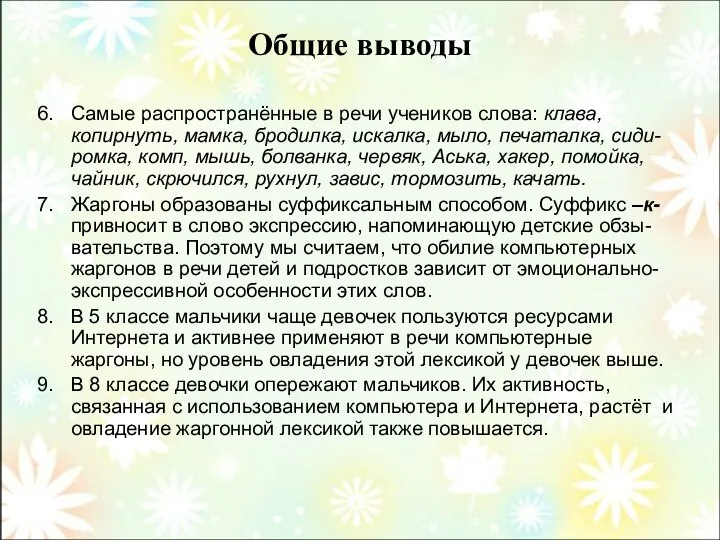 Общие выводы

6. Самые распространённые в речи учеников слова: клава, копирнуть, мамка, бродилка, искалка, мыло, печаталка, сидиромка, комп, мышь, болванка, червяк, Аська, хакер, помойка, чайник, скрючился, рухнул, завис, тормозить, качать.

7. Жаргоны образованы суффиксальным способом. Суффикс –к- привносит в слово экспрессию, напоминающую детские обзывательства. Поэтому мы считаем, что обилие компьютерных жаргонов в речи детей и подростков зависит от эмоционально-экспрессивной особенности этих слов.

8. В 5 классе мальчики чаще девочек пользуются ресурсами Интернета и активнее применяют в речи компьютерные жаргоны, но уровень овладения этой лексикой у девочек выше.

9. В 8 классе девочки опережают мальчиков. Их активность, связанная с использованием компьютера и Интернета, растёт и овладение жаргонной лексикой также повышается.